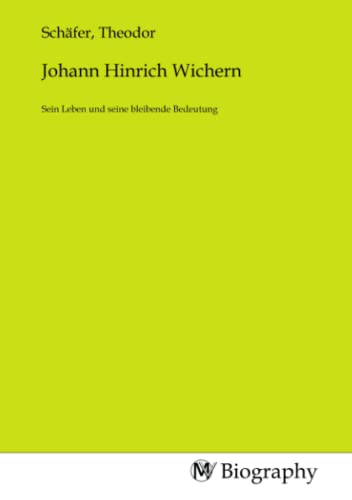 Schäfer, Theodor

Johann Hinrich Wichern

Sein Leben und seine bleibende Bedeutung

MV Biography